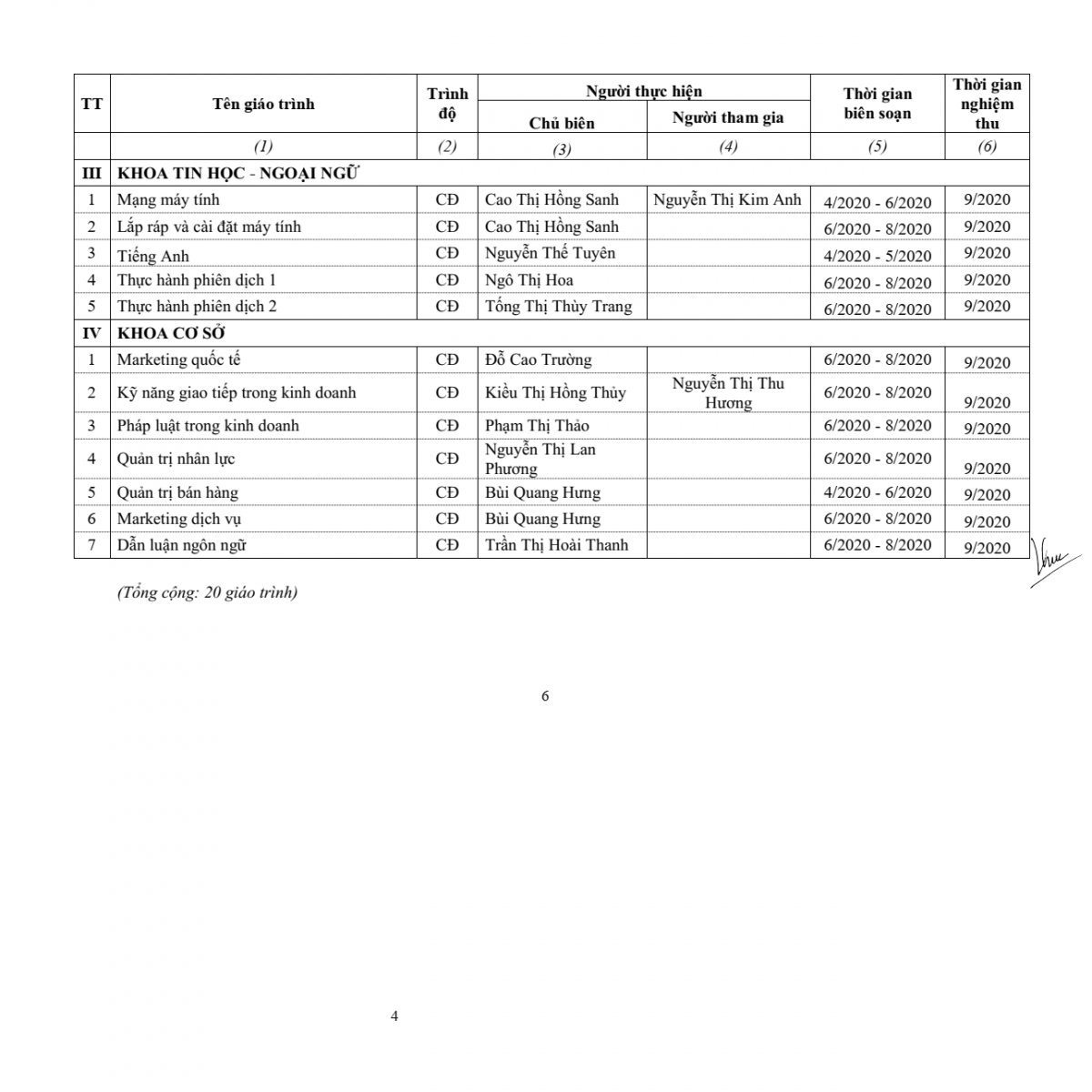 | TT | Tên giáo trình | Trình độ | Người thực hiện: Chủ biên | Người thực hiện: Người tham gia | Thời gian biên soạn | Thời gian nghiệm thu |
|---|---|---|---|---|---|---|
| | (1) | (2) | (3) | (4) | (5) | (6) |
| III | KHOA TIN HỌC - NGOẠI NGỮ | | | | | |
| 1 | Mạng máy tính | CĐ | Cao Thị Hồng Sanh | Nguyễn Thị Kim Anh | 4/2020 - 6/2020 | 9/2020 |
| 2 | Lắp ráp và cài đặt máy tính | CĐ | Cao Thị Hồng Sanh | | 6/2020 - 8/2020 | 9/2020 |
| 3 | Tiếng Anh | CĐ | Nguyễn Thế Tuyên | | 4/2020 - 5/2020 | 9/2020 |
| 4 | Thực hành phiên dịch 1 | CĐ | Ngô Thị Hoa | | 6/2020 - 8/2020 | 9/2020 |
| 5 | Thực hành phiên dịch 2 | CĐ | Tống Thị Thùy Trang | | 6/2020 - 8/2020 | 9/2020 |
| IV | KHOA CƠ SỞ | | | | | |
| 1 | Marketing quốc tế | CĐ | Đỗ Cao Trường | | 6/2020 - 8/2020 | 9/2020 |
| 2 | Kỹ năng giao tiếp trong kinh doanh | CĐ | Kiều Thị Hồng Thủy | Nguyễn Thị Thu Hương | 6/2020 - 8/2020 | 9/2020 |
| 3 | Pháp luật trong kinh doanh | CĐ | Phạm Thị Thảo | | 6/2020 - 8/2020 | 9/2020 |
| 4 | Quản trị nhân lực | CĐ | Nguyễn Thị Lan Phương | | 6/2020 - 8/2020 | 9/2020 |
| 5 | Quản trị bán hàng | CĐ | Bùi Quang Hưng | | 4/2020 - 6/2020 | 9/2020 |
| 6 | Marketing dịch vụ | CĐ | Bùi Quang Hưng | | 6/2020 - 8/2020 | 9/2020 |
| 7 | Dẫn luận ngôn ngữ | CĐ | Trần Thị Hoài Thanh | | 6/2020 - 8/2020 | 9/2020 |

(Tổng cộng: 20 giáo trình)

6

4